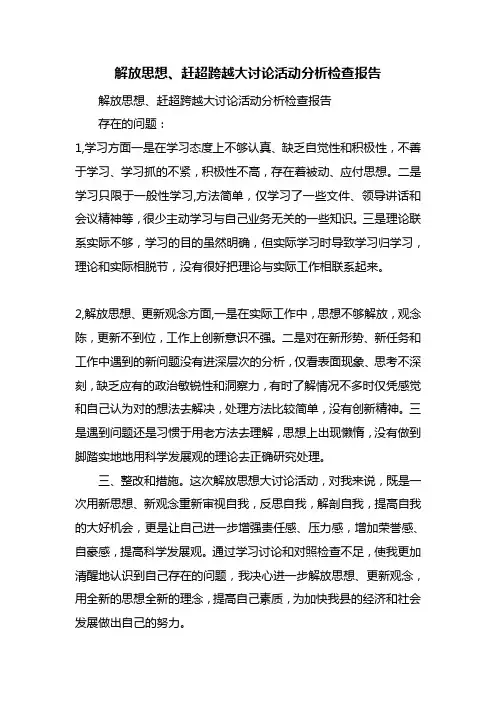 解放思想、赶超跨越大讨论活动分析检查报告

解放思想、赶超跨越大讨论活动分析检查报告

存在的问题：

1,学习方面一是在学习态度上不够认真、缺乏自觉性和积极性，不善于学习、学习抓的不紧，积极性不高，存在着被动、应付思想。二是学习只限于一般性学习,方法简单，仅学习了一些文件、领导讲话和会议精神等，很少主动学习与自己业务无关的一些知识。三是理论联系实际不够，学习的目的虽然明确，但实际学习时导致学习归学习，理论和实际相脱节，没有很好把理论与实际工作相联系起来。

2,解放思想、更新观念方面,一是在实际工作中，思想不够解放，观念陈，更新不到位，工作上创新意识不强。二是对在新形势、新任务和工作中遇到的新问题没有进深层次的分析，仅看表面现象、思考不深刻，缺乏应有的政治敏锐性和洞察力，有时了解情况不多时仅凭感觉和自己认为对的想法去解决，处理方法比较简单，没有创新精神。三是遇到问题还是习惯于用老方法去理解，思想上出现懒惰，没有做到脚踏实地地用科学发展观的理论去正确研究处理。

三、整改和措施。这次解放思想大讨论活动，对我来说，既是一次用新思想、新观念重新审视自我，反思自我，解剖自我，提高自我的大好机会，更是让自己进一步增强责任感、压力感，增加荣誉感、自豪感，提高科学发展观。通过学习讨论和对照检查不足，使我更加清醒地认识到自己存在的问题，我决心进一步解放思想、更新观念，用全新的思想全新的理念，提高自己素质，为加快我县的经济和社会发展做出自己的努力。